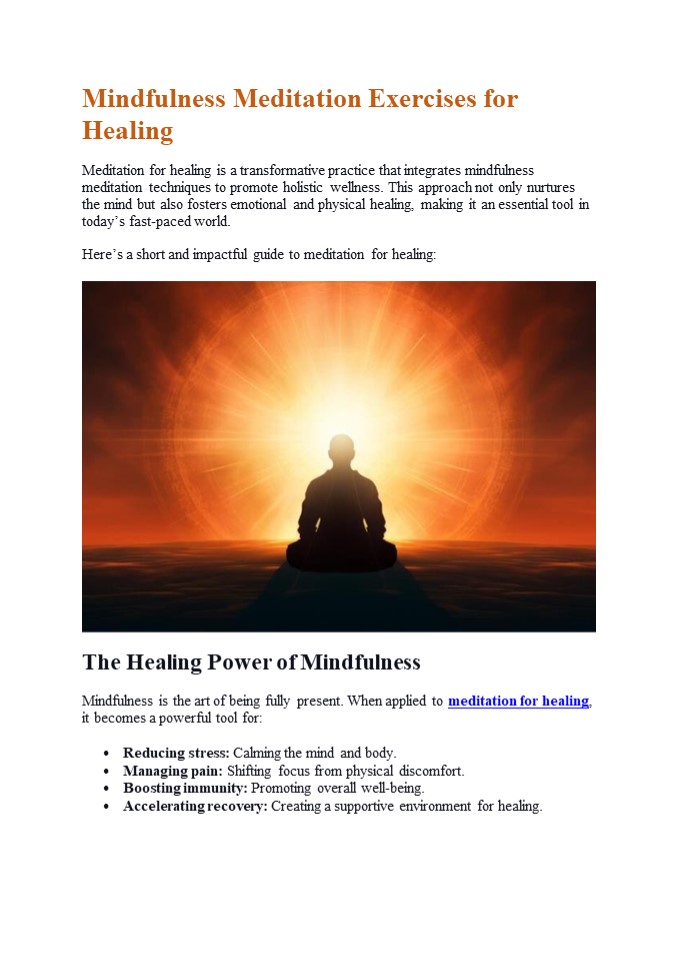 Mindfulness Meditation Exercises for Healing

Meditation for healing is a transformative practice that integrates mindfulness meditation techniques to promote holistic wellness. This approach not only nurtures the mind but also fosters emotional and physical healing, making it an essential tool in today's fast-paced world.

Here's a short and impactful guide to meditation for healing:

The Healing Power of Mindfulness

Mindfulness is the art of being fully present. When applied to meditation for healing, it becomes a powerful tool for:

• Reducing stress: Calming the mind and body.
• Managing pain: Shifting focus from physical discomfort.
• Boosting immunity: Promoting overall well-being.
• Accelerating recovery: Creating a supportive environment for healing.